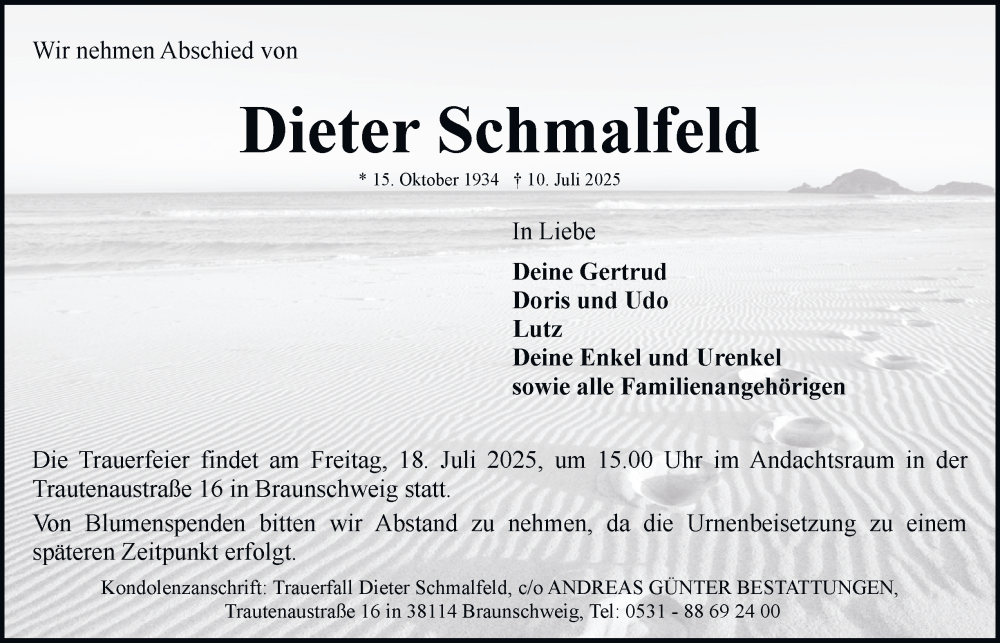 Wir nehmen Abschied von

Dieter Schmalfeld

* 15. Oktober 1934 † 10. Juli 2025

In Liebe

Deine Gertrud
Doris und Udo
Lutz
Deine Enkel und Urenkel
sowie alle Familienangehörigen

Die Trauerfeier findet am Freitag, 18. Juli 2025, um 15.00 Uhr im Andachtsraum in der Trautenaustraße 16 in Braunschweig statt.

Von Blumenspenden bitten wir Abstand zu nehmen, da die Urnenbeisetzung zu einem späteren Zeitpunkt erfolgt.

Kondolenzanschrift: Trauerfall Dieter Schmalfeld, c/o ANDREAS GÜNTER BESTATTUNGEN,
Trautenaustraße 16 in 38114 Braunschweig, Tel: 0531 - 88 69 24 00